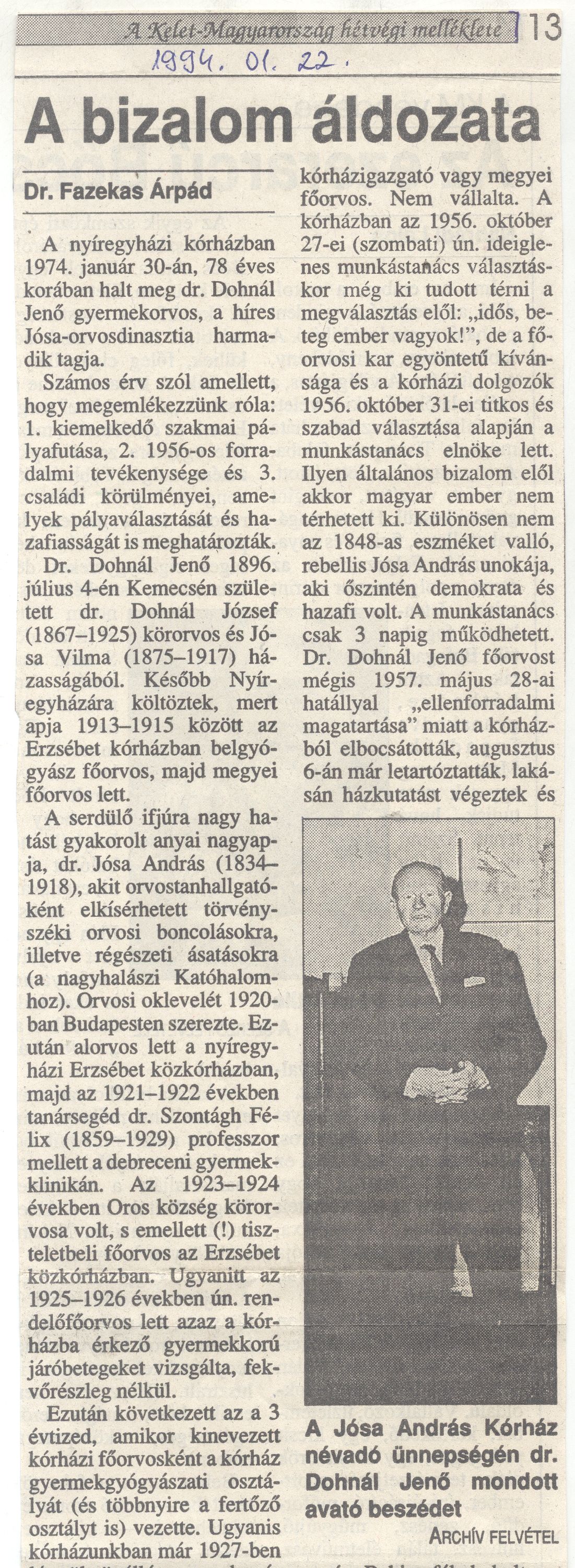 A Kelet-Magyarország hétvégi melléklete 13

1994. 01. 22.

A bizalom áldozata

Dr. Fazekas Árpád

A nyíregyházi kórházban 1974. január 30-án, 78 éves korában halt meg dr. Dohnál Jenő gyermekorvos, a híres Jósa-orvosdinasztia harmadik tagja.

Számos érv szól amellett, hogy megemlékezzünk róla: 1. kiemelkedő szakmai pályafutása, 2. 1956-os forradalmi tevékenysége és 3. családi körülményei, amelyek pályaválasztását és hazafiasságát is meghatározták.

Dr. Dohnál Jenő 1896. július 4-én Kemecsén született dr. Dohnál József (1867–1925) körorvos és Jósa Vilma (1875–1917) házasságából. Később Nyíregyházára költöztek, mert apja 1913–1915 között az Erzsébet kórházban belgyógyász főorvos, majd megyei főorvos lett.

A serdülő ifjúra nagy hatást gyakorolt anyai nagyapja, dr. Jósa András (1834–1918), akit orvostanhallgatóként elkísérhetett törvényszéki orvosi boncolásokra, illetve régészeti ásatásokra (a nagyhalászi Katóhalomhoz). Orvosi oklevelét 1920-ban Budapesten szerezte. Ezután alorvos lett a nyíregyházi Erzsébet közkórházban, majd az 1921–1922 években tanársegéd dr. Szontágh Félix (1859–1929) professzor mellett a debreceni gyermekklinikán. Az 1923–1924 években Oros község körorvosa volt, s emellett (!) tiszteletbeli főorvos az Erzsébet közkórházban. Ugyanitt az 1925–1926 években ún. rendelőfőorvos lett azaz a kórházba érkező gyermekkorú járóbetegeket vizsgálta, fekvőrészleg nélkül.

Ezután következett az a 3 évtized, amikor kinevezett kórházi főorvosként a kórház gyermekgyógyászati osztályát (és többnyire a fertőző osztályt is) vezette. Ugyanis kórházunkban már 1927-ben

kórházigazgató vagy megyei főorvos. Nem vállalta. A kórházban az 1956. október 27-ei (szombati) ún. ideiglenes munkástanács választáskor még ki tudott térni a megválasztás elől: „idős, beteg ember vagyok!", de a főorvosi kar egyöntetű kívánsága és a kórházi dolgozók 1956. október 31-ei titkos és szabad választása alapján a munkástanács elnöke lett. Ilyen általános bizalom elől akkor magyar ember nem térhetett ki. Különösen nem az 1848-as eszméket valló, rebellis Jósa András unokája, aki őszintén demokrata és hazafi volt. A munkástanács csak 3 napig működhetett. Dr. Dohnál Jenő főorvost mégis 1957. május 28-ai hatállyal „ellenforradalmi magatartása" miatt a kórházból elbocsátották, augusztus 6-án már letartóztatták, lakásán házkutatást végeztek és

A Jósa András Kórház névadó ünnepségén dr. Dohnál Jenő mondott avató beszédet

ARCHÍV FELVÉTEL